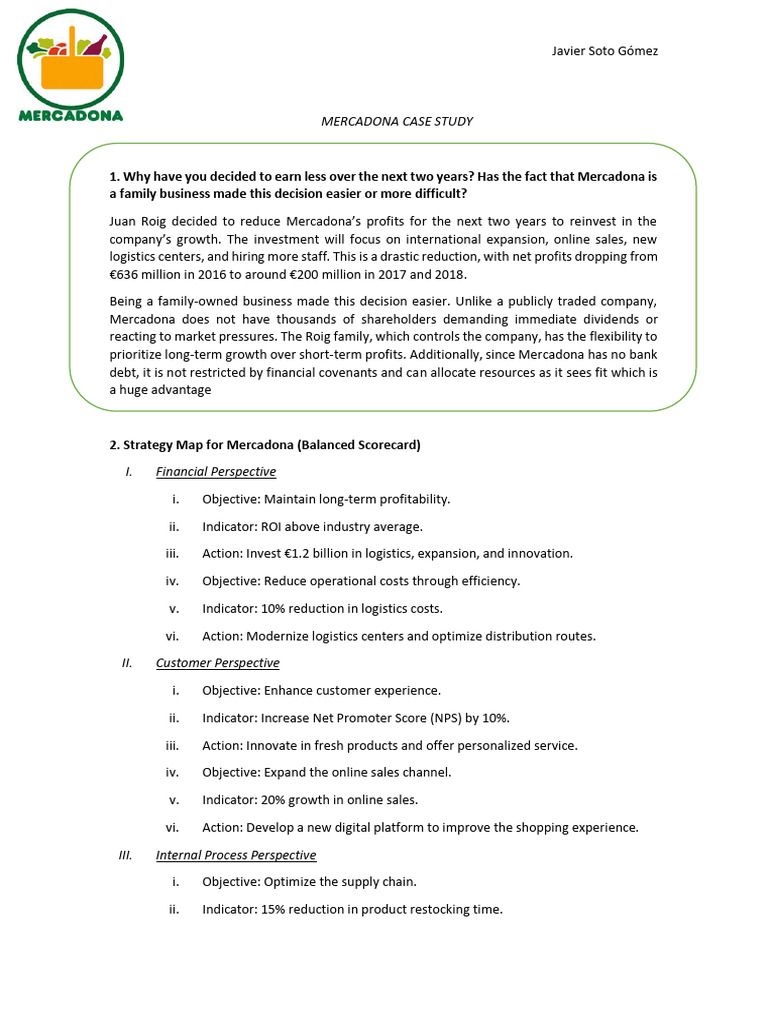 MERCADONA

Javier Soto Gómez

MERCADONA CASE STUDY

1. Why have you decided to earn less over the next two years? Has the fact that Mercadona is a family business made this decision easier or more difficult?

Juan Roig decided to reduce Mercadona's profits for the next two years to reinvest in the company's growth. The investment will focus on international expansion, online sales, new logistics centers, and hiring more staff. This is a drastic reduction, with net profits dropping from €636 million in 2016 to around €200 million in 2017 and 2018.

Being a family-owned business made this decision easier. Unlike a publicly traded company, Mercadona does not have thousands of shareholders demanding immediate dividends or reacting to market pressures. The Roig family, which controls the company, has the flexibility to prioritize long-term growth over short-term profits. Additionally, since Mercadona has no bank debt, it is not restricted by financial covenants and can allocate resources as it sees fit which is a huge advantage

2. Strategy Map for Mercadona (Balanced Scorecard)

I. Financial Perspective

i. Objective: Maintain long-term profitability.

ii. Indicator: ROI above industry average.

iii. Action: Invest €1.2 billion in logistics, expansion, and innovation.

iv. Objective: Reduce operational costs through efficiency.

v. Indicator: 10% reduction in logistics costs.

vi. Action: Modernize logistics centers and optimize distribution routes.

II. Customer Perspective

i. Objective: Enhance customer experience.

ii. Indicator: Increase Net Promoter Score (NPS) by 10%.

iii. Action: Innovate in fresh products and offer personalized service.

iv. Objective: Expand the online sales channel.

v. Indicator: 20% growth in online sales.

vi. Action: Develop a new digital platform to improve the shopping experience.

III. Internal Process Perspective

i. Objective: Optimize the supply chain.

ii. Indicator: 15% reduction in product restocking time.